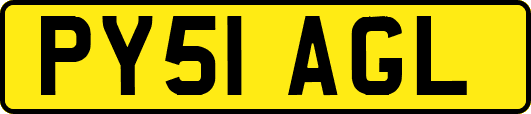 PY51 AGL